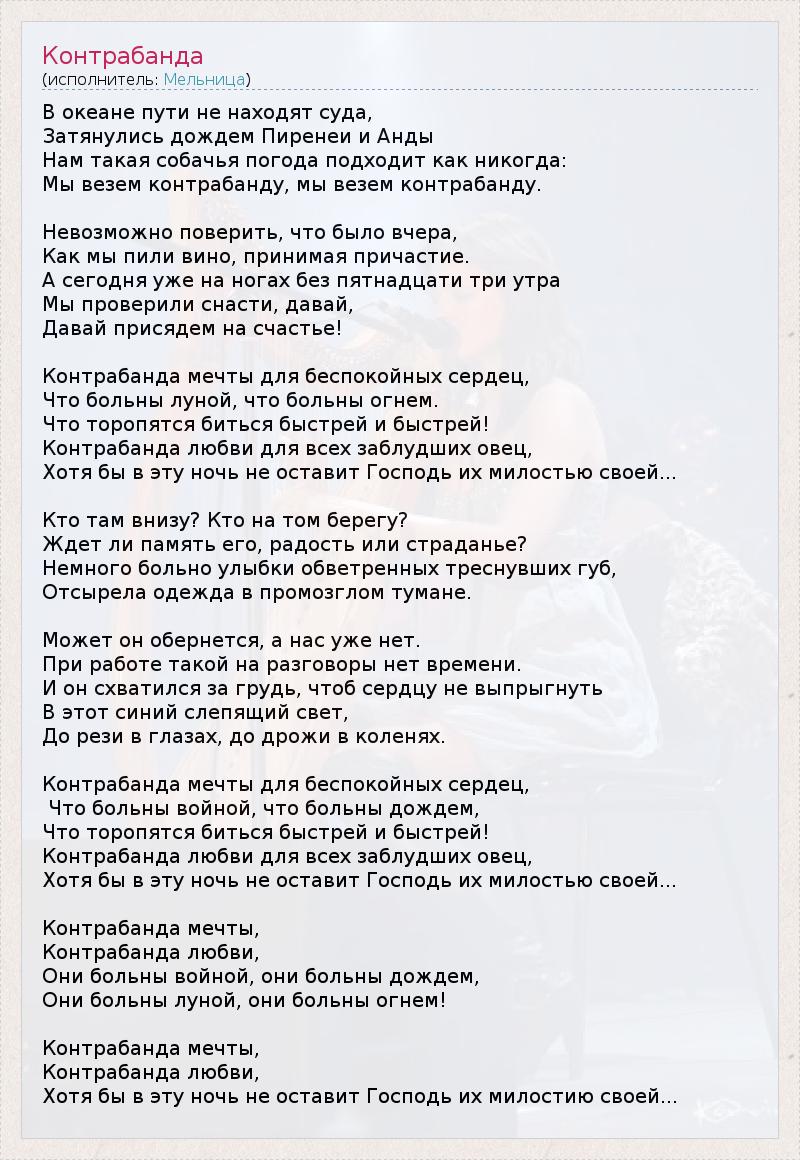 Контрабанда
(исполнитель: Мельница)

В океане пути не находят суда,
Затянулись дождем Пиренеи и Анды
Нам такая собачья погода подходит как никогда:
Мы везем контрабанду, мы везем контрабанду.

Невозможно поверить, что было вчера,
Как мы пили вино, принимая причастие.
А сегодня уже на ногах без пятнадцати три утра
Мы проверили снасти, давай,
Давай присядем на счастье!

Контрабанда мечты для беспокойных сердец,
Что больны луной, что больны огнем.
Что торопятся биться быстрей и быстрей!
Контрабанда любви для всех заблудших овец,
Хотя бы в эту ночь не оставит Господь их милостью своей...

Кто там внизу? Кто на том берегу?
Ждет ли память его, радость или страданье?
Немного больно улыбки обветренных треснувших губ,
Отсырела одежда в промозглом тумане.

Может он обернется, а нас уже нет.
При работе такой на разговоры нет времени.
И он схватился за грудь, чтоб сердцу не выпрыгнуть
В этот синий слепящий свет,
До рези в глазах, до дрожи в коленях.

Контрабанда мечты для беспокойных сердец,
Что больны войной, что больны дождем,
Что торопятся биться быстрей и быстрей!
Контрабанда любви для всех заблудших овец,
Хотя бы в эту ночь не оставит Господь их милостью своей...

Контрабанда мечты,
Контрабанда любви,
Они больны войной, они больны дождем,
Они больны луной, они больны огнем!

Контрабанда мечты,
Контрабанда любви,
Хотя бы в эту ночь не оставит Господь их милостию своей...